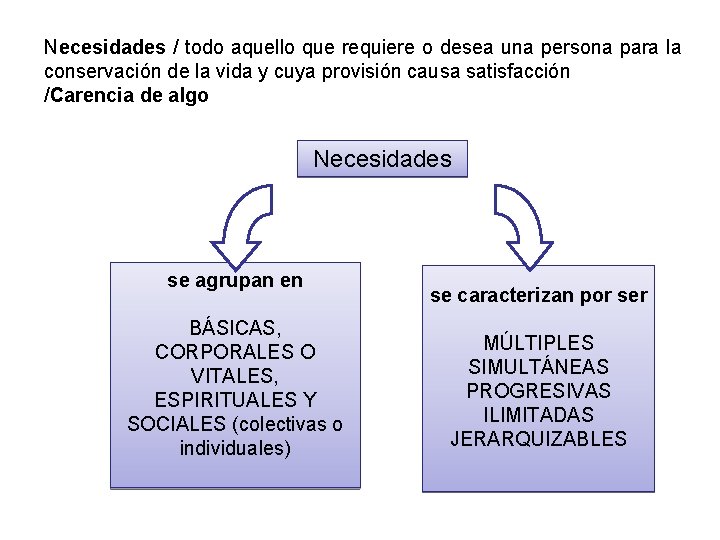 Necesidades / todo aquello que requiere o desea una persona para la conservación de la vida y cuya provisión causa satisfacción
/Carencia de algo

Necesidades

se agrupan en

BÁSICAS,
CORPORALES O
VITALES,
ESPIRITUALES Y
SOCIALES (colectivas o
individuales)

se caracterizan por ser

MÚLTIPLES
SIMULTÁNEAS
PROGRESIVAS
ILIMITADAS
JERARQUIZABLES